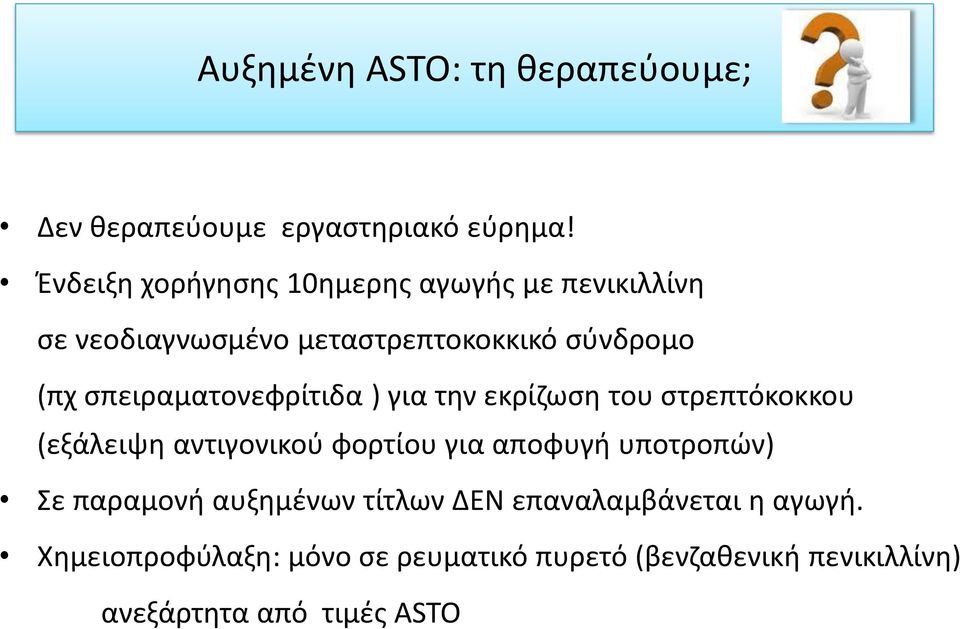 Αυξημένη ASTO: τη θεραπεύουμε;

• Δεν θεραπεύουμε εργαστηριακό εύρημα!

• Ένδειξη χορήγησης 10ημερης αγωγής με πενικιλλίνη σε νεοδιαγνωσμένο μεταστρεπτοκοκκικό σύνδρομο (πχ σπειραματονεφρίτιδα ) για την εκρίζωση του στρεπτόκοκκου (εξάλειψη αντιγονικού φορτίου για αποφυγή υποτροπών)

• Σε παραμονή αυξημένων τίτλων ΔΕΝ επαναλαμβάνεται η αγωγή.

• Χημειοπροφύλαξη: μόνο σε ρευματικό πυρετό (βενζαθενική πενικιλλίνη) ανεξάρτητα από τιμές ASTO